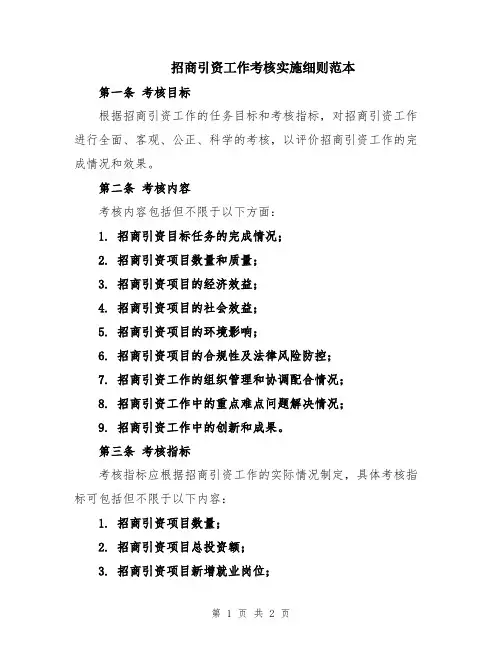 招商引资工作考核实施细则范本

第一条 考核目标

根据招商引资工作的任务目标和考核指标，对招商引资工作进行全面、客观、公正、科学的考核，以评价招商引资工作的完成情况和效果。

第二条 考核内容

考核内容包括但不限于以下方面：

1. 招商引资目标任务的完成情况；

2. 招商引资项目数量和质量；

3. 招商引资项目的经济效益；

4. 招商引资项目的社会效益；

5. 招商引资项目的环境影响；

6. 招商引资项目的合规性及法律风险防控；

7. 招商引资工作的组织管理和协调配合情况；

8. 招商引资工作中的重点难点问题解决情况；

9. 招商引资工作中的创新和成果。

第三条 考核指标

考核指标应根据招商引资工作的实际情况制定，具体考核指标可包括但不限于以下内容：

1. 招商引资项目数量；

2. 招商引资项目总投资额；

3. 招商引资项目新增就业岗位；

第 1 页 共 2 页